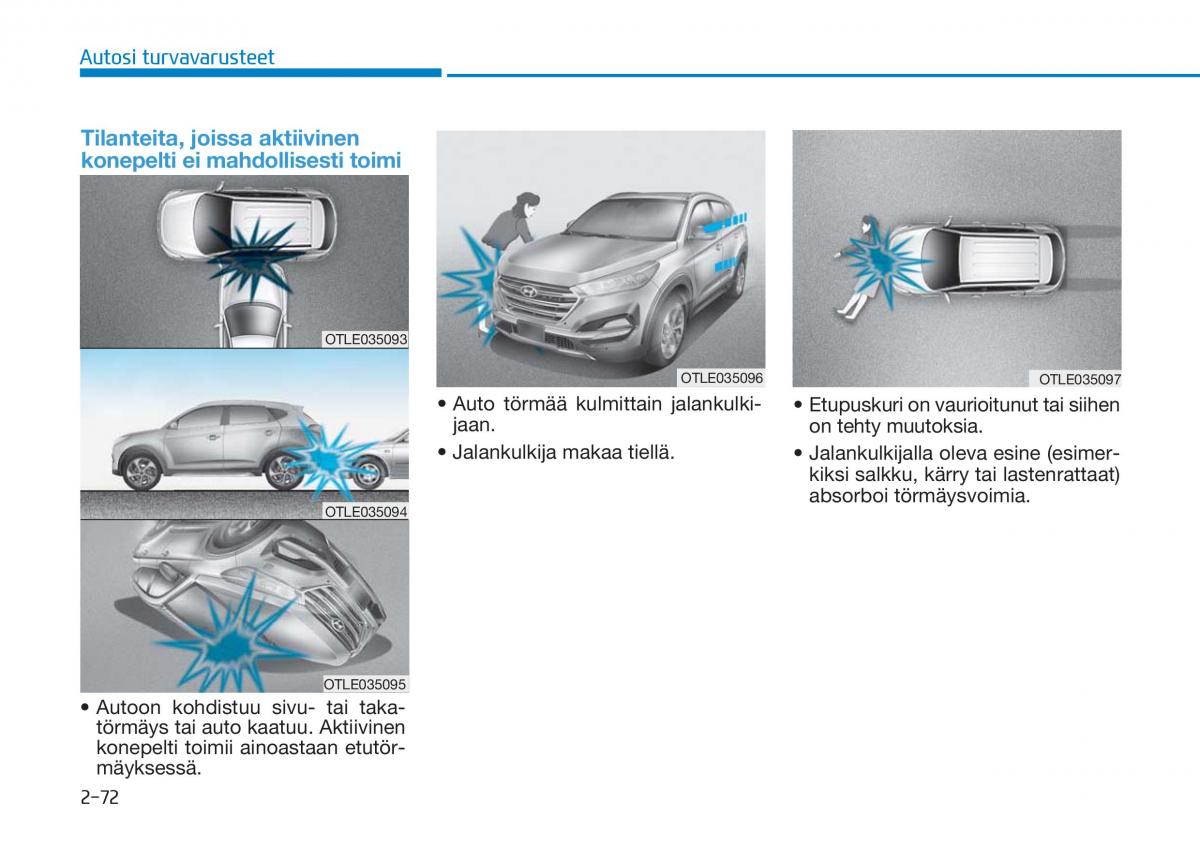 Autosi turvavarusteet

Tilanteita, joissa aktiivinen konepelti ei mahdollisesti toimi

OTLE035093

OTLE035094

OTLE035095

• Autoon kohdistuu sivu- tai takatörmäys tai auto kaatuu. Aktiivinen konepelti toimii ainoastaan etutörmäyksessä.

OTLE035096

• Auto törmää kulmittain jalankulkijaan.
• Jalankulkija makaa tiellä.

OTLE035097

• Etupuskuri on vaurioitunut tai siihen on tehty muutoksia.
• Jalankulkijalla oleva esine (esimerkiksi salkku, kärry tai lastenrattaat) absorboi törmäysvoimia.

2-72